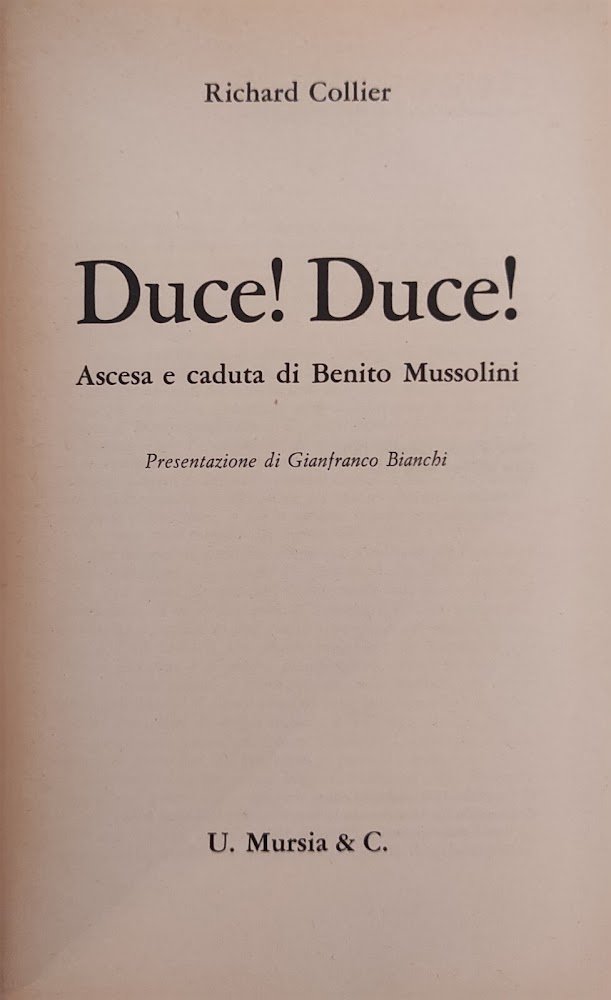 Richard Collier

Duce! Duce!

Ascesa e caduta di Benito Mussolini

Presentazione di Gianfranco Bianchi

U. Mursia & C.